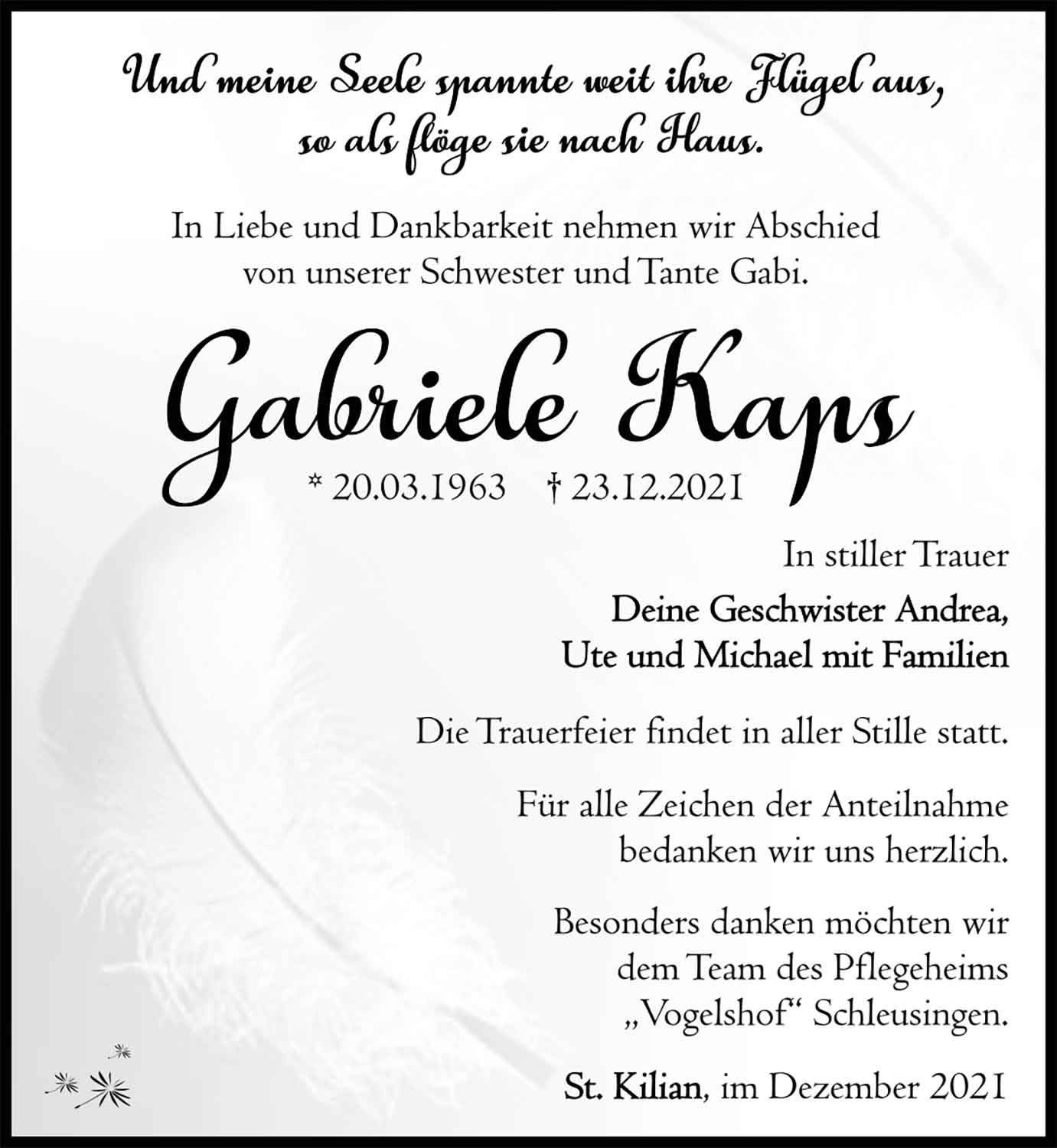 Und meine Seele spannte weit ihre Flügel aus,
so als flöge sie nach Haus.

In Liebe und Dankbarkeit nehmen wir Abschied
von unserer Schwester und Tante Gabi.

Gabriele Kaps

* 20.03.1963 † 23.12.2021

In stiller Trauer

Deine Geschwister Andrea,
Ute und Michael mit Familien

Die Trauerfeier findet in aller Stille statt.

Für alle Zeichen der Anteilnahme
bedanken wir uns herzlich.

Besonders danken möchten wir
dem Team des Pflegeheims
„Vogelshof“ Schleusingen.

St. Kilian, im Dezember 2021